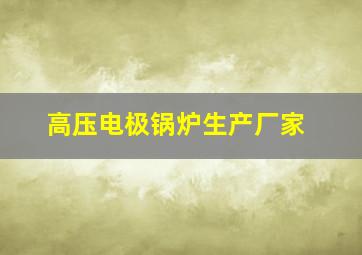 高压电极锅炉生产厂家